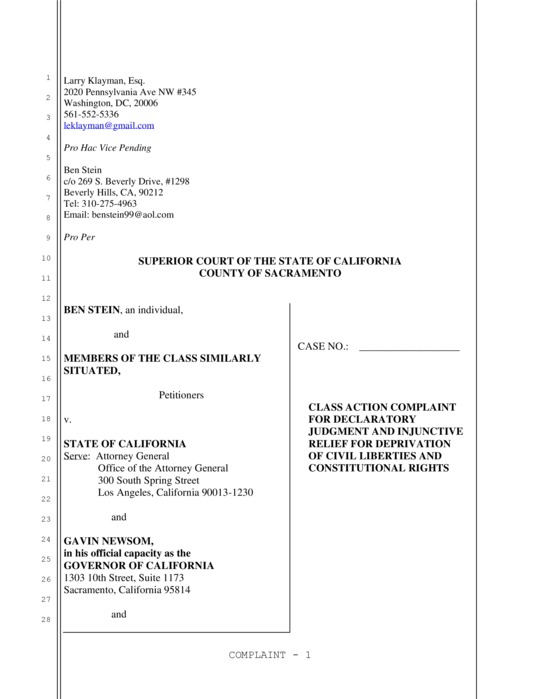 1
2
3
4
5
6
7
8
9
10
11
12
13
14
15
16
17
18
19
20
21
22
23
24
25
26
27
28

Larry Klayman, Esq.
2020 Pennsylvania Ave NW #345
Washington, DC, 20006
561-552-5336
leklayman@gmail.com

Pro Hac Vice Pending

Ben Stein
c/o 269 S. Beverly Drive, #1298
Beverly Hills, CA, 90212
Tel: 310-275-4963
Email: benstein99@aol.com

Pro Per

SUPERIOR COURT OF THE STATE OF CALIFORNIA
COUNTY OF SACRAMENTO

BEN STEIN, an individual,

and

MEMBERS OF THE CLASS SIMILARLY SITUATED,

Petitioners

v.

STATE OF CALIFORNIA
Serve: Attorney General
Office of the Attorney General
300 South Spring Street
Los Angeles, California 90013-1230

and

GAVIN NEWSOM,
in his official capacity as the
GOVERNOR OF CALIFORNIA
1303 10th Street, Suite 1173
Sacramento, California 95814

and

CASE NO.: ___________________

CLASS ACTION COMPLAINT FOR DECLARATORY JUDGMENT AND INJUNCTIVE RELIEF FOR DEPRIVATION OF CIVIL LIBERTIES AND CONSTITUTIONAL RIGHTS

COMPLAINT - 1